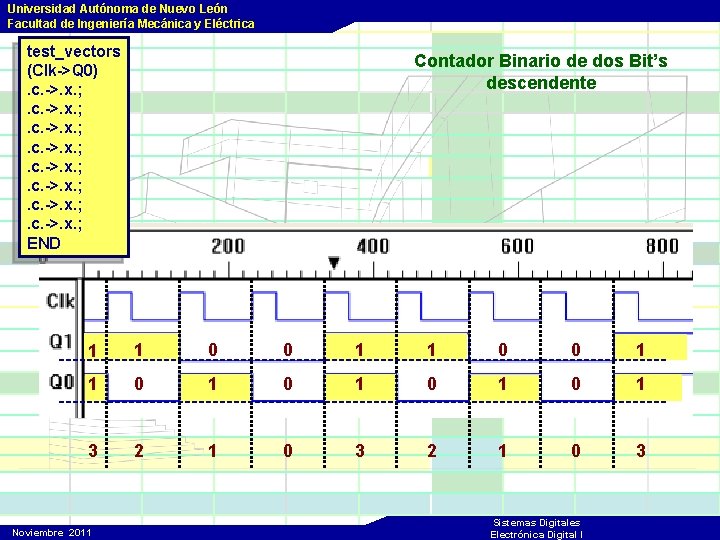 Universidad Autónoma de Nuevo León
Facultad de Ingeniería Mecánica y Eléctrica

test_vectors
(Clk->Q0)
.c.->.x.;
.c.->.x.;
.c.->.x.;
.c.->.x.;
.c.->.x.;
.c.->.x.;
.c.->.x.;
.c.->.x.;
END

Contador Binario de dos Bit's descendente

200 400 600 800

Clk
Q1 1 1 0 0 1 1 0 0 1
Q0 1 0 1 0 1 0 1 0 1

3 2 1 0 3 2 1 0 3

Noviembre 2011

Sistemas Digitales
Electrónica Digital I